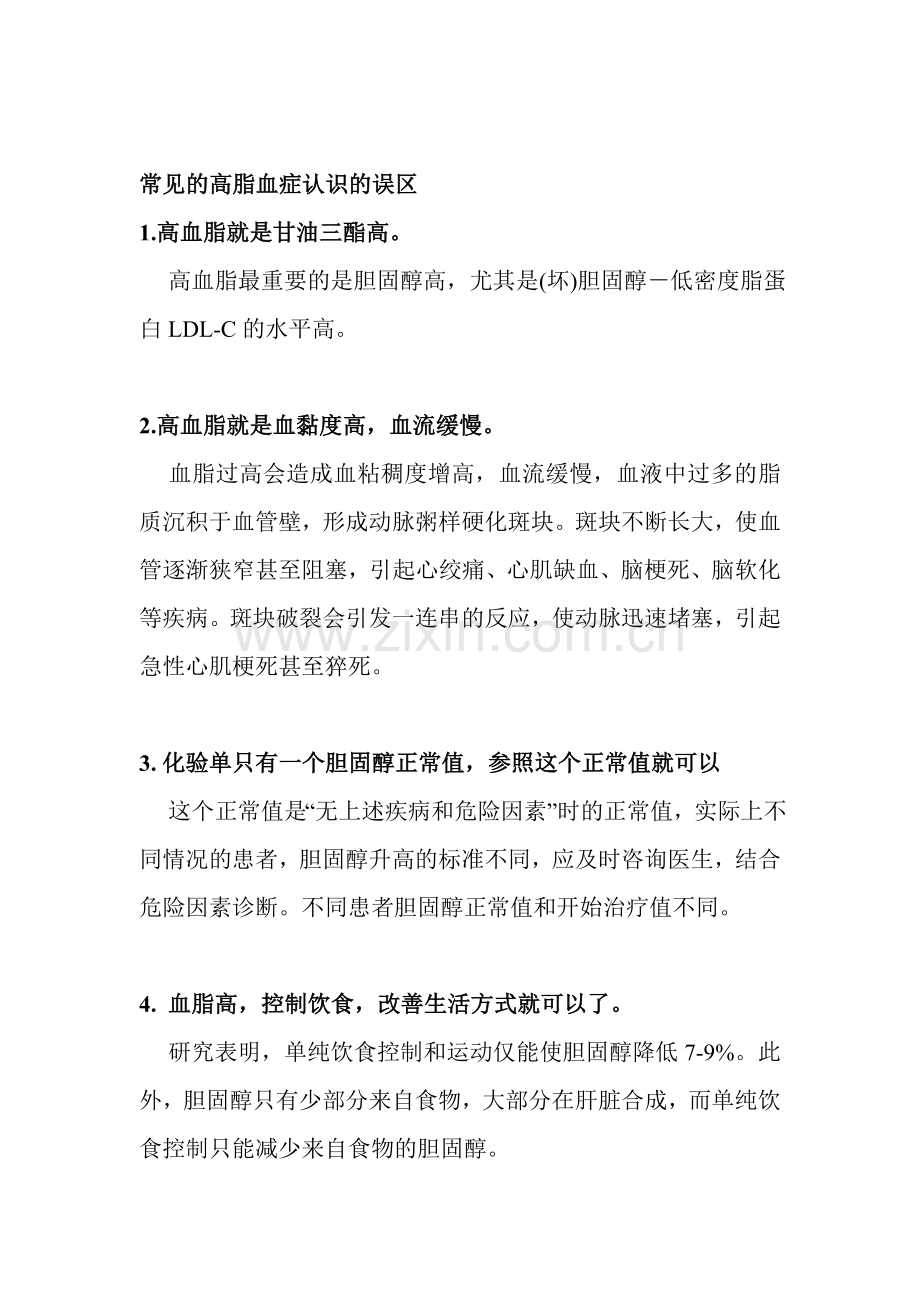 常见的高脂血症认识的误区

1.高血脂就是甘油三酯高。

高血脂最重要的是胆固醇高，尤其是(坏)胆固醇－低密度脂蛋白LDL-C的水平高。

2.高血脂就是血黏度高，血流缓慢。

血脂过高会造成血粘稠度增高，血流缓慢，血液中过多的脂质沉积于血管壁，形成动脉粥样硬化斑块。斑块不断长大，使血管逐渐狭窄甚至阻塞，引起心绞痛、心肌缺血、脑梗死、脑软化等疾病。斑块破裂会引发一连串的反应，使动脉迅速堵塞，引起急性心肌梗死甚至猝死。

3.化验单只有一个胆固醇正常值，参照这个正常值就可以

这个正常值是“无上述疾病和危险因素”时的正常值，实际上不同情况的患者，胆固醇升高的标准不同，应及时咨询医生，结合危险因素诊断。不同患者胆固醇正常值和开始治疗值不同。

4.血脂高，控制饮食，改善生活方式就可以了。

研究表明，单纯饮食控制和运动仅能使胆固醇降低7-9%。此外，胆固醇只有少部分来自食物，大部分在肝脏合成，而单纯饮食控制只能减少来自食物的胆固醇。

www.zixin.com.cn